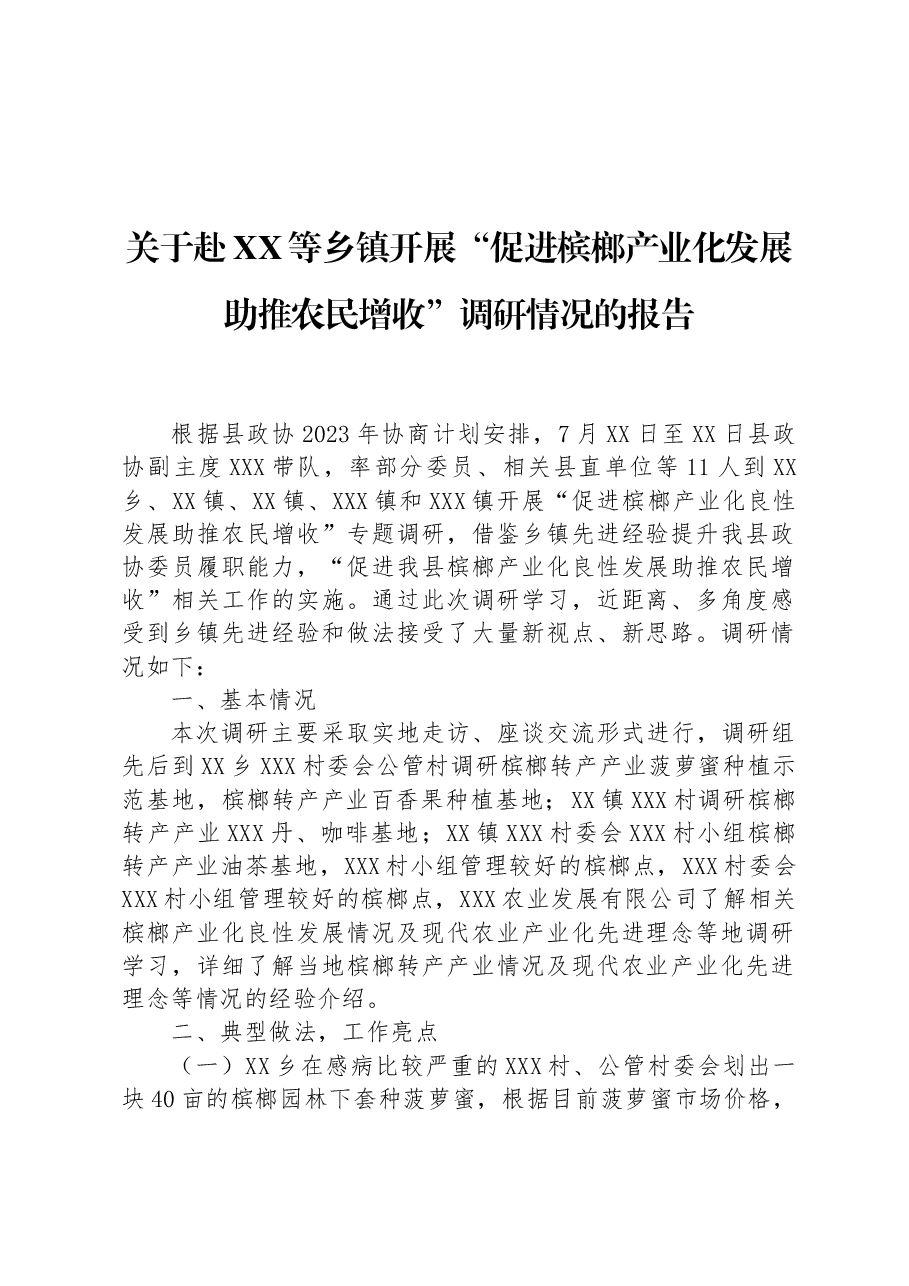 关于赴XX等乡镇开展“促进槟榔产业化发展助推农民增收”调研情况的报告

根据县政协2023年协商计划安排，7月XX日至XX日县政协副主度XXX带队，率部分委员、相关县直单位等11人到XX乡、XX镇、XX镇、XXX镇和XXX镇开展“促进槟榔产业化良性发展助推农民增收”专题调研，借鉴乡镇先进经验提升我县政协委员履职能力，“促进我县槟榔产业化良性发展助推农民增收”相关工作的实施。通过此次调研学习，近距离、多角度感受到乡镇先进经验和做法接受了大量新视点、新思路。调研情况如下：

一、基本情况

本次调研主要采取实地走访、座谈交流形式进行，调研组先后到XX乡XXX村委会公管村调研槟榔转产产业菠萝蜜种植示范基地，槟榔转产产业百香果种植基地；XX镇XXX村调研槟榔转产产业XXX丹、咖啡基地；XX镇XXX村委会XXX村小组槟榔转产产业油茶基地，XXX村小组管理较好的槟榔点，XXX村委会XXX村小组管理较好的槟榔点，XXX农业发展有限公司了解相关槟榔产业化良性发展情况及现代农业产业化先进理念等地调研学习，详细了解当地槟榔转产产业情况及现代农业产业化先进理念等情况的经验介绍。

二、典型做法，工作亮点

（一）XX乡在感病比较严重的XXX村、公管村委会划出一块40亩的槟榔园林下套种菠萝蜜，根据目前菠萝蜜市场价格，